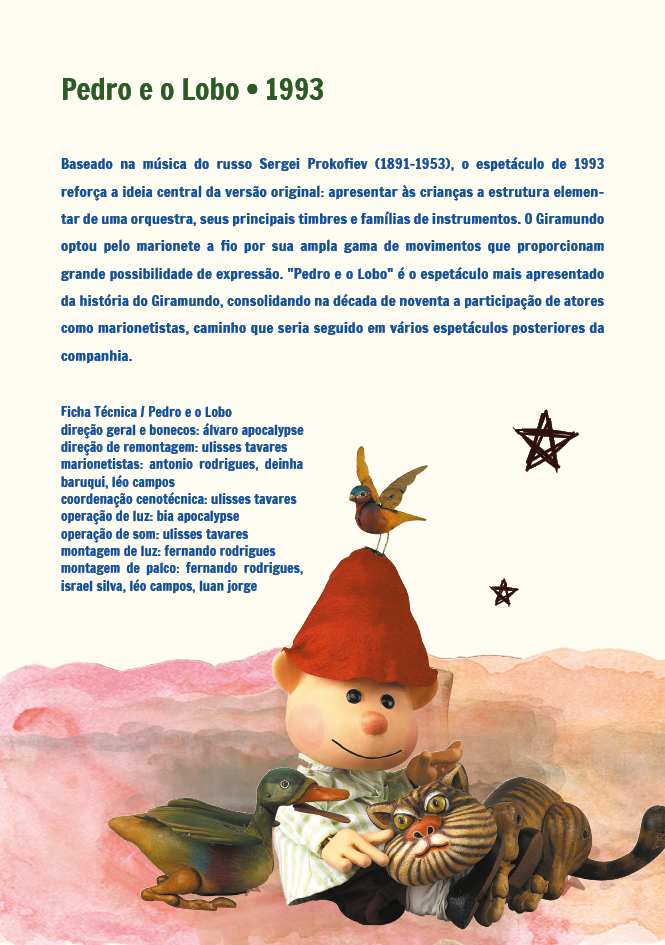 Pedro e o Lobo • 1993

Baseado na música do russo Sergei Prokofiev (1891-1953), o espetáculo de 1993 reforça a ideia central da versão original: apresentar às crianças a estrutura elementar de uma orquestra, seus principais timbres e famílias de instrumentos. O Giramundo optou pelo marionete a fio por sua ampla gama de movimentos que proporcionam grande possibilidade de expressão. "Pedro e o Lobo" é o espetáculo mais apresentado da história do Giramundo, consolidando na década de noventa a participação de atores como marionetistas, caminho que seria seguido em vários espetáculos posteriores da companhia.

Ficha Técnica / Pedro e o Lobo
direção geral e bonecos: álvaro apocalypse
direção de remontagem: ulisses tavares
marionetistas: antonio rodrigues, deinha baruqui, léo campos
coordenação cenotécnica: ulisses tavares
operação de luz: bia apocalypse
operação de som: ulisses tavares
montagem de luz: fernando rodrigues
montagem de palco: fernando rodrigues, israel silva, léo campos, luan jorge